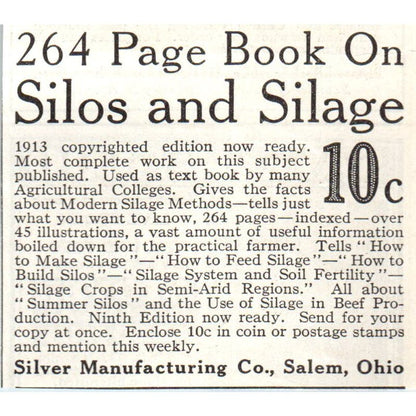 264 Page Book On
Silos and Silage

10c

1913 copyrighted edition now ready. Most complete work on this subject published. Used as text book by many Agricultural Colleges. Gives the facts about Modern Silage Methods—tells just what you want to know, 264 pages—indexed—over 45 illustrations, a vast amount of useful information boiled down for the practical farmer. Tells "How to Make Silage"—"How to Feed Silage"—"How to Build Silos"—"Silage System and Soil Fertility"—"Silage Crops in Semi-Arid Regions." All about "Summer Silos" and the Use of Silage in Beef Production. Ninth Edition now ready. Send for your copy at once. Enclose 10c in coin or postage stamps and mention this weekly.

Silver Manufacturing Co., Salem, Ohio